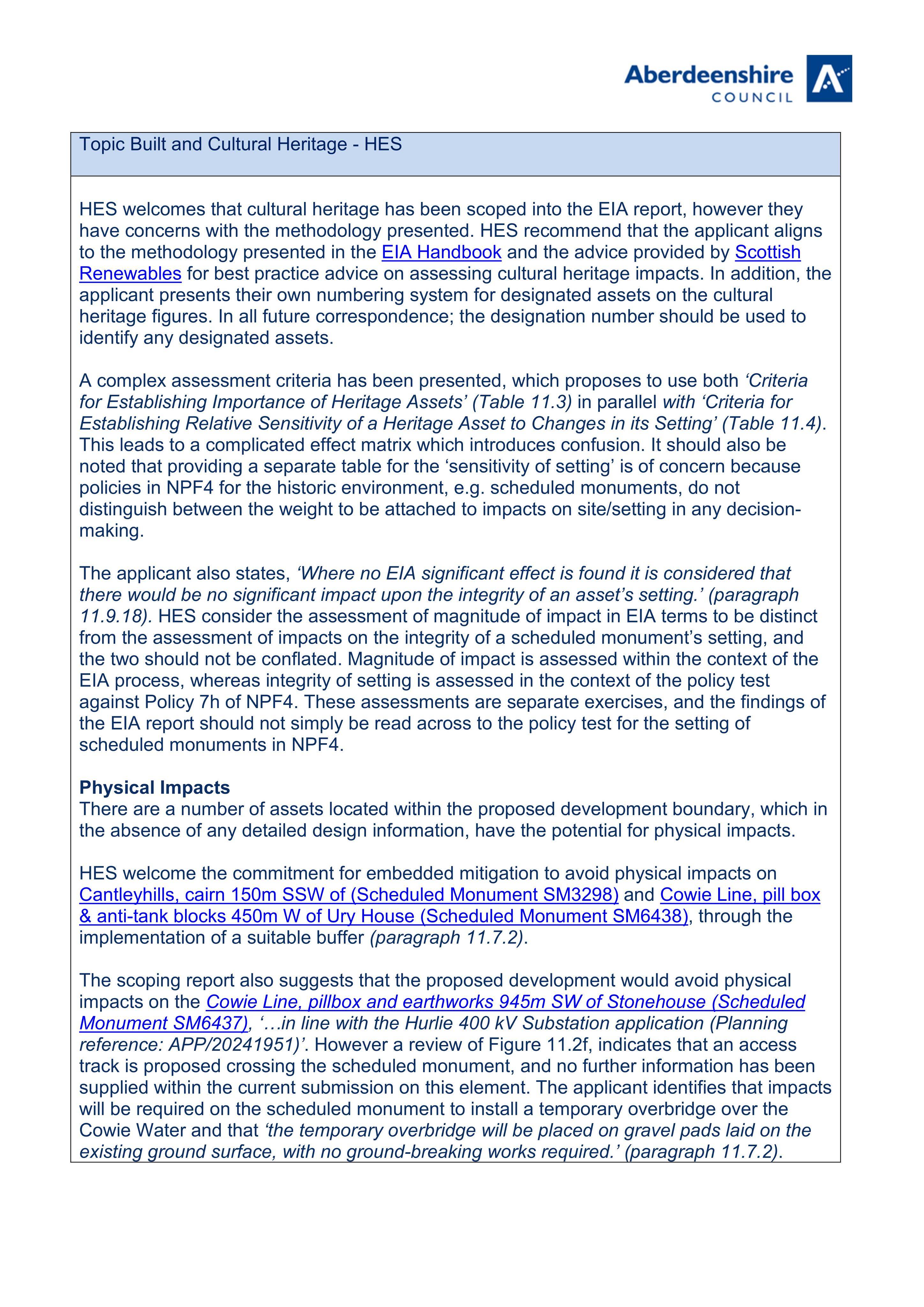 Aberdeenshire
COUNCIL

Topic Built and Cultural Heritage - HES

HES welcomes that cultural heritage has been scoped into the EIA report, however they have concerns with the methodology presented. HES recommend that the applicant aligns to the methodology presented in the EIA Handbook and the advice provided by Scottish Renewables for best practice advice on assessing cultural heritage impacts. In addition, the applicant presents their own numbering system for designated assets on the cultural heritage figures. In all future correspondence; the designation number should be used to identify any designated assets.

A complex assessment criteria has been presented, which proposes to use both 'Criteria for Establishing Importance of Heritage Assets' (Table 11.3) in parallel with 'Criteria for Establishing Relative Sensitivity of a Heritage Asset to Changes in its Setting' (Table 11.4). This leads to a complicated effect matrix which introduces confusion. It should also be noted that providing a separate table for the 'sensitivity of setting' is of concern because policies in NPF4 for the historic environment, e.g. scheduled monuments, do not distinguish between the weight to be attached to impacts on site/setting in any decision-making.

The applicant also states, 'Where no EIA significant effect is found it is considered that there would be no significant impact upon the integrity of an asset's setting.' (paragraph 11.9.18). HES consider the assessment of magnitude of impact in EIA terms to be distinct from the assessment of impacts on the integrity of a scheduled monument's setting, and the two should not be conflated. Magnitude of impact is assessed within the context of the EIA process, whereas integrity of setting is assessed in the context of the policy test against Policy 7h of NPF4. These assessments are separate exercises, and the findings of the EIA report should not simply be read across to the policy test for the setting of scheduled monuments in NPF4.

Physical Impacts
There are a number of assets located within the proposed development boundary, which in the absence of any detailed design information, have the potential for physical impacts.

HES welcome the commitment for embedded mitigation to avoid physical impacts on Cantleyhills, cairn 150m SSW of (Scheduled Monument SM3298) and Cowie Line, pill box & anti-tank blocks 450m W of Ury House (Scheduled Monument SM6438), through the implementation of a suitable buffer (paragraph 11.7.2).

The scoping report also suggests that the proposed development would avoid physical impacts on the Cowie Line, pillbox and earthworks 945m SW of Stonehouse (Scheduled Monument SM6437), '…in line with the Hurlie 400 kV Substation application (Planning reference: APP/20241951)'. However a review of Figure 11.2f, indicates that an access track is proposed crossing the scheduled monument, and no further information has been supplied within the current submission on this element. The applicant identifies that impacts will be required on the scheduled monument to install a temporary overbridge over the Cowie Water and that 'the temporary overbridge will be placed on gravel pads laid on the existing ground surface, with no ground-breaking works required.' (paragraph 11.7.2).